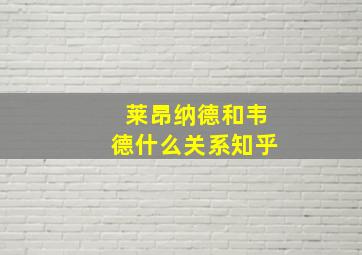 莱昂纳德和韦德什么关系知乎